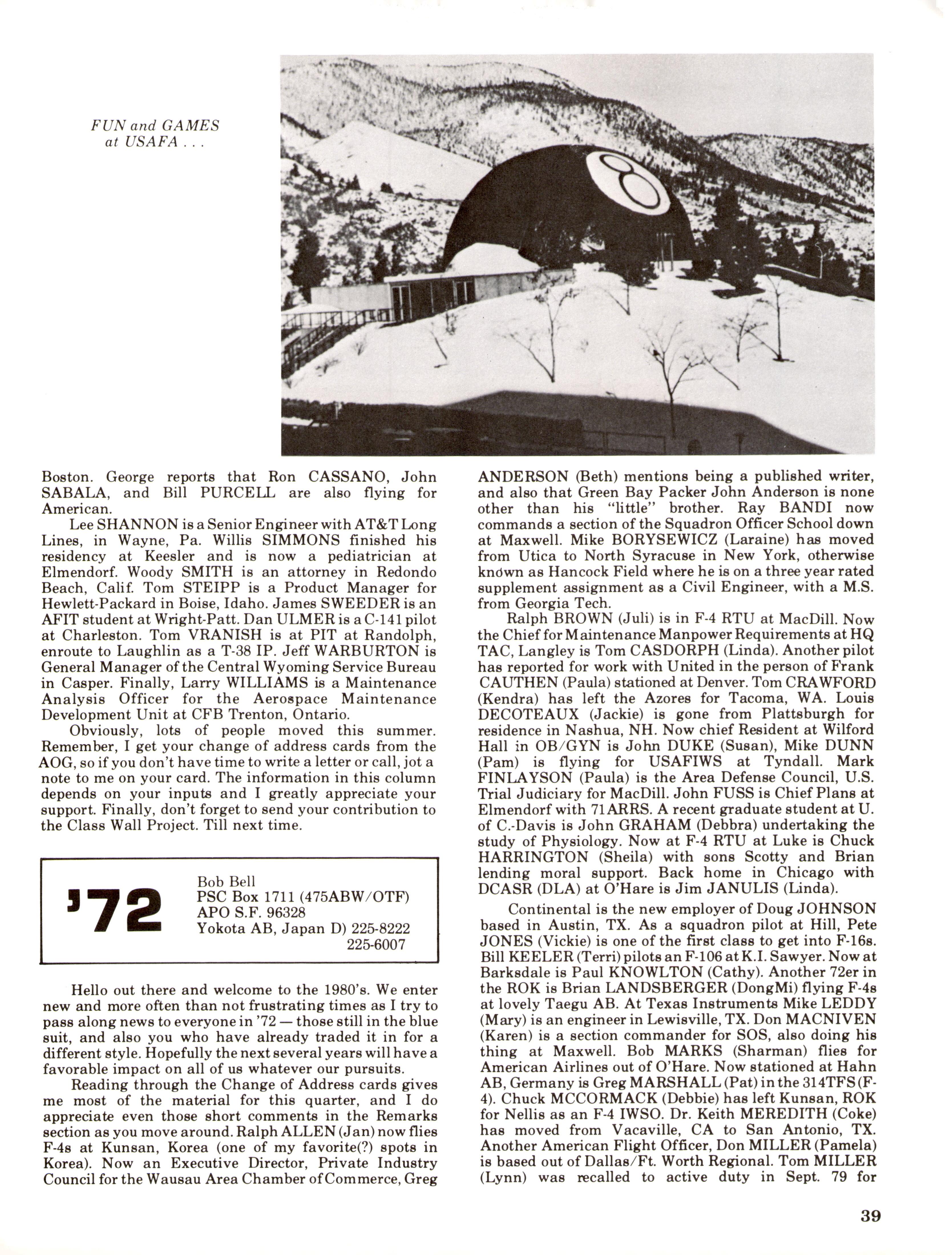 FUN and GAMES at USAFA . . .

8

Boston. George reports that Ron CASSANO, John SABALA, and Bill PURCELL are also flying for American.

Lee SHANNON is a Senior Engineer with AT&T Long Lines, in Wayne, Pa. Willis SIMMONS finished his residency at Keesler and is now a pediatrician at Elmendorf. Woody SMITH is an attorney in Redondo Beach, Calif. Tom STEIPP is a Product Manager for Hewlett-Packard in Boise, Idaho. James SWEEDER is an AFIT student at Wright-Patt. Dan ULMER is a C-141 pilot at Charleston. Tom VRANISH is at PIT at Randolph, enroute to Laughlin as a T-38 IP. Jeff WARBURTON is General Manager of the Central Wyoming Service Bureau in Casper. Finally, Larry WILLIAMS is a Maintenance Analysis Officer for the Aerospace Maintenance Development Unit at CFB Trenton, Ontario.

Obviously, lots of people moved this summer. Remember, I get your change of address cards from the AOG, so if you don't have time to write a letter or call, jot a note to me on your card. The information in this column depends on your inputs and I greatly appreciate your support. Finally, don't forget to send your contribution to the Class Wall Project. Till next time.

'72

Bob Bell
PSC Box 1711 (475ABW/OTF)
APO S.F. 96328
Yokota AB, Japan D) 225-8222
225-6007

Hello out there and welcome to the 1980's. We enter new and more often than not frustrating times as I try to pass along news to everyone in '72 — those still in the blue suit, and also you who have already traded it in for a different style. Hopefully the next several years will have a favorable impact on all of us whatever our pursuits.

Reading through the Change of Address cards gives me most of the material for this quarter, and I do appreciate even those short comments in the Remarks section as you move around. Ralph ALLEN (Jan) now flies F-4s at Kunsan, Korea (one of my favorite(?) spots in Korea). Now an Executive Director, Private Industry Council for the Wausau Area Chamber of Commerce, Greg ANDERSON (Beth) mentions being a published writer, and also that Green Bay Packer John Anderson is none other than his "little" brother. Ray BANDI now commands a section of the Squadron Officer School down at Maxwell. Mike BORYSEWICZ (Laraine) has moved from Utica to North Syracuse in New York, otherwise known as Hancock Field where he is on a three year rated supplement assignment as a Civil Engineer, with a M.S. from Georgia Tech.

Ralph BROWN (Juli) is in F-4 RTU at MacDill. Now the Chief for Maintenance Manpower Requirements at HQ TAC, Langley is Tom CASDORPH (Linda). Another pilot has reported for work with United in the person of Frank CAUTHEN (Paula) stationed at Denver. Tom CRAWFORD (Kendra) has left the Azores for Tacoma, WA. Louis DECOTEAUX (Jackie) is gone from Plattsburgh for residence in Nashua, NH. Now chief Resident at Wilford Hall in OB/GYN is John DUKE (Susan), Mike DUNN (Pam) is flying for USAFIWS at Tyndall. Mark FINLAYSON (Paula) is the Area Defense Council, U.S. Trial Judiciary for MacDill. John FUSS is Chief Plans at Elmendorf with 71ARRS. A recent graduate student at U. of C.-Davis is John GRAHAM (Debbra) undertaking the study of Physiology. Now at F-4 RTU at Luke is Chuck HARRINGTON (Sheila) with sons Scotty and Brian lending moral support. Back home in Chicago with DCASR (DLA) at O'Hare is Jim JANULIS (Linda).

Continental is the new employer of Doug JOHNSON based in Austin, TX. As a squadron pilot at Hill, Pete JONES (Vickie) is one of the first class to get into F-16s. Bill KEELER (Terri) pilots an F-106 at K.I. Sawyer. Now at Barksdale is Paul KNOWLTON (Cathy). Another 72er in the ROK is Brian LANDSBERGER (DongMi) flying F-4s at lovely Taegu AB. At Texas Instruments Mike LEDDY (Mary) is an engineer in Lewisville, TX. Don MACNIVEN (Karen) is a section commander for SOS, also doing his thing at Maxwell. Bob MARKS (Sharman) flies for American Airlines out of O'Hare. Now stationed at Hahn AB, Germany is Greg MARSHALL (Pat) in the 314TFS (F-4). Chuck MCCORMACK (Debbie) has left Kunsan, ROK for Nellis as an F-4 IWSO. Dr. Keith MEREDITH (Coke) has moved from Vacaville, CA to San Antonio, TX. Another American Flight Officer, Don MILLER (Pamela) is based out of Dallas/Ft. Worth Regional. Tom MILLER (Lynn) was recalled to active duty in Sept. 79 for

39